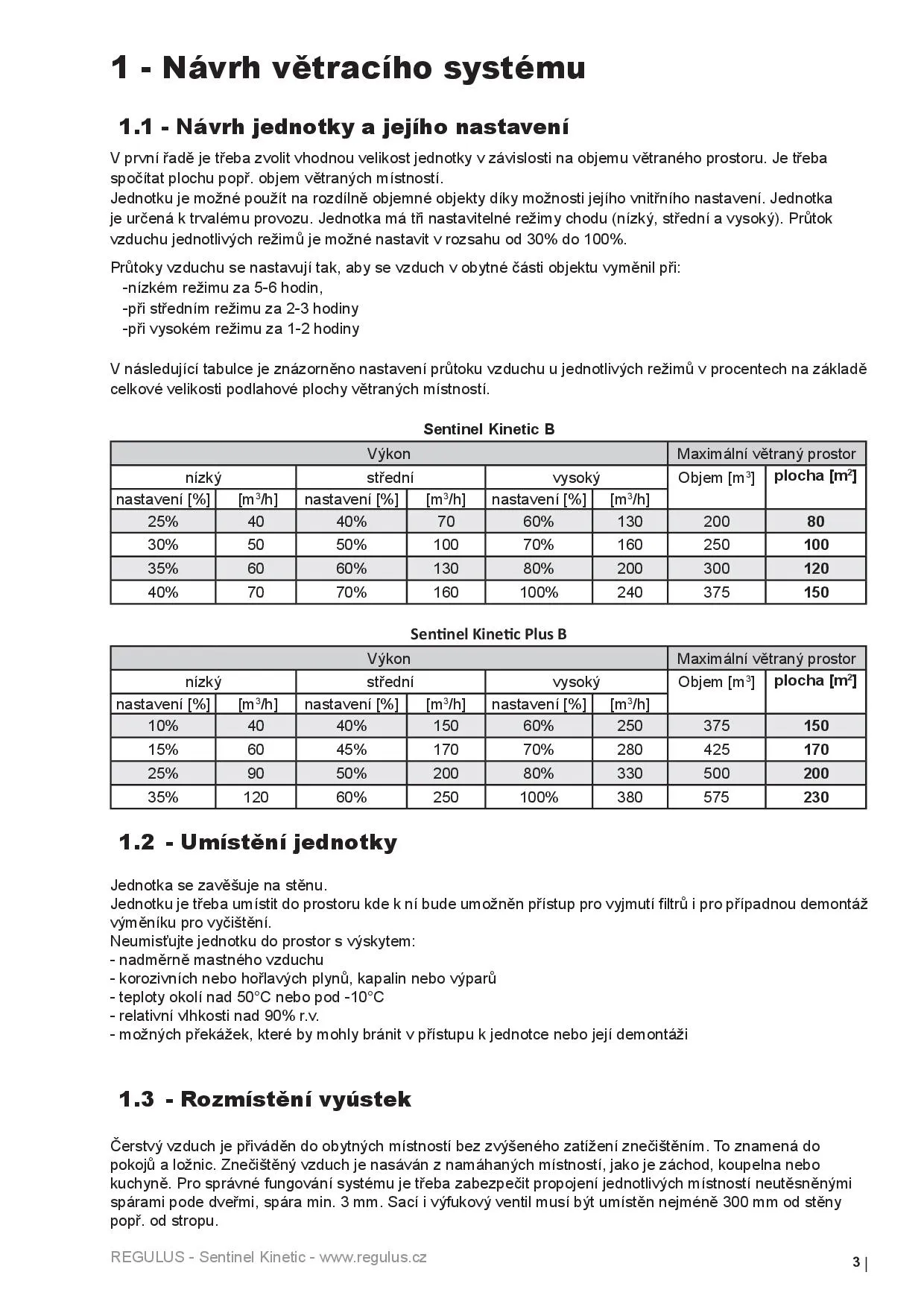 1 - Návrh větracího systému

1.1 - Návrh jednotky a jejího nastavení

V první řadě je třeba zvolit vhodnou velikost jednotky v závislosti na objemu větraného prostoru. Je třeba spočítat plochu popř. objem větraných místností.
Jednotku je možné použít na rozdílně objemné objekty díky možnosti jejího vnitřního nastavení. Jednotka je určená k trvalému provozu. Jednotka má tři nastavitelné režimy chodu (nízký, střední a vysoký). Průtok vzduchu jednotlivých režimů je možné nastavit v rozsahu od 30% do 100%.

Průtoky vzduchu se nastavují tak, aby se vzduch v obytné části objektu vyměnil při:
-nízkém režimu za 5-6 hodin,
-při středním režimu za 2-3 hodiny
-při vysokém režimu za 1-2 hodiny

V následující tabulce je znázorněno nastavení průtoku vzduchu u jednotlivých režimů v procentech na základě celkové velikosti podlahové plochy větraných místností.

Sentinel Kinetic B

| Výkon | | | | | | Maximální větraný prostor | |
|---|---|---|---|---|---|---|---|
| nízký | | střední | | vysoký | | Objem [m$^3$] | plocha [m$^2$] |
| nastavení [%] | [m$^3$/h] | nastavení [%] | [m$^3$/h] | nastavení [%] | [m$^3$/h] | | |
| 25% | 40 | 40% | 70 | 60% | 130 | 200 | 80 |
| 30% | 50 | 50% | 100 | 70% | 160 | 250 | 100 |
| 35% | 60 | 60% | 130 | 80% | 200 | 300 | 120 |
| 40% | 70 | 70% | 160 | 100% | 240 | 375 | 150 |

Sentinel Kinetic Plus B

| Výkon | | | | | | Maximální větraný prostor | |
|---|---|---|---|---|---|---|---|
| nízký | | střední | | vysoký | | Objem [m$^3$] | plocha [m$^2$] |
| nastavení [%] | [m$^3$/h] | nastavení [%] | [m$^3$/h] | nastavení [%] | [m$^3$/h] | | |
| 10% | 40 | 40% | 150 | 60% | 250 | 375 | 150 |
| 15% | 60 | 45% | 170 | 70% | 280 | 425 | 170 |
| 25% | 90 | 50% | 200 | 80% | 330 | 500 | 200 |
| 35% | 120 | 60% | 250 | 100% | 380 | 575 | 230 |

1.2 - Umístění jednotky

Jednotka se zavěšuje na stěnu.
Jednotku je třeba umístit do prostoru kde k ní bude umožněn přístup pro vyjmutí filtrů i pro případnou demontáž výměníku pro vyčištění.
Neumisťujte jednotku do prostor s výskytem:
- nadměrně mastného vzduchu
- korozivních nebo hořlavých plynů, kapalin nebo výparů
- teploty okolí nad 50°C nebo pod -10°C
- relativní vlhkosti nad 90% r.v.
- možných překážek, které by mohly bránit v přístupu k jednotce nebo její demontáži

1.3 - Rozmístění vyústek

Čerstvý vzduch je přiváděn do obytných místností bez zvýšeného zatížení znečištěním. To znamená do pokojů a ložnic. Znečištěný vzduch je nasáván z namáhaných místností, jako je záchod, koupelna nebo kuchyně. Pro správné fungování systému je třeba zabezpečit propojení jednotlivých místností neutěsněnými spárami pode dveřmi, spára min. 3 mm. Sací i výfukový ventil musí být umístěn nejméně 300 mm od stěny popř. od stropu.

REGULUS - Sentinel Kinetic - www.regulus.cz

3 |